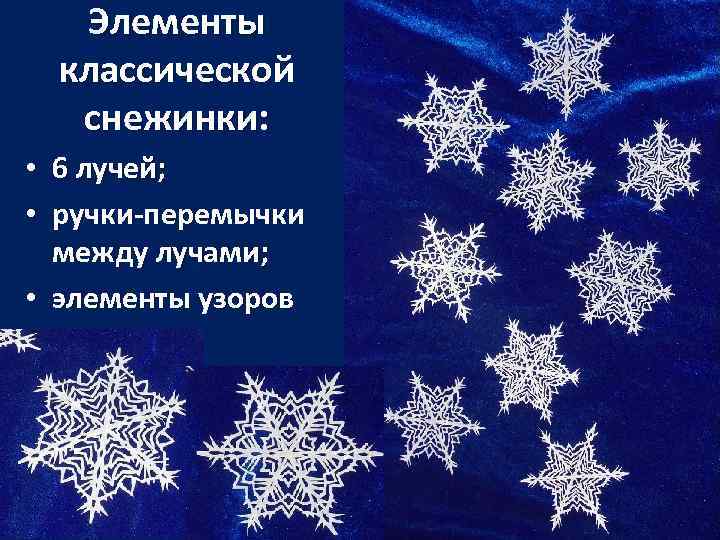 Элементы классической снежинки:

• 6 лучей;
• ручки-перемычки между лучами;
• элементы узоров